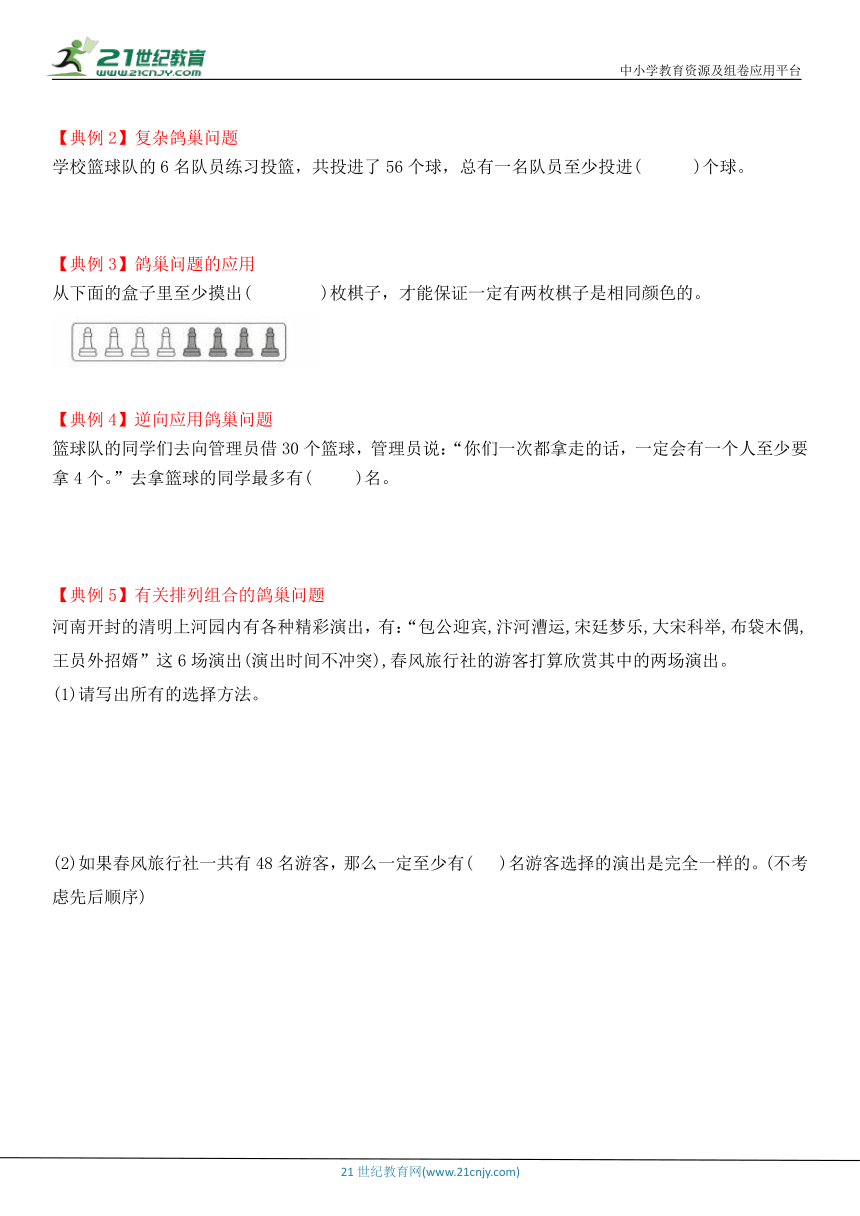 21世纪教育
www.21cnjy.com

中小学教育资源及组卷应用平台

【典例 2】复杂鸽巢问题
学校篮球队的 6 名队员练习投篮，共投进了 56 个球，总有一名队员至少投进(　　　)个球。

【典例 3】鸽巢问题的应用
从下面的盒子里至少摸出(　　　　)枚棋子，才能保证一定有两枚棋子是相同颜色的。

【典例 4】逆向应用鸽巢问题
篮球队的同学们去向管理员借 30 个篮球，管理员说：“你们一次都拿走的话，一定会有一个人至少要拿 4 个。”去拿篮球的同学最多有(　　)名。

【典例 5】有关排列组合的鸽巢问题
河南开封的清明上河园内有各种精彩演出，有：“包公迎宾,汴河漕运,宋廷梦乐,大宋科举,布袋木偶,王员外招婿”这 6 场演出(演出时间不冲突),春风旅行社的游客打算欣赏其中的两场演出。
(1)请写出所有的选择方法。

(2)如果春风旅行社一共有 48 名游客，那么一定至少有(　)名游客选择的演出是完全一样的。(不考虑先后顺序)

21 世纪教育网(www.21cnjy.com)